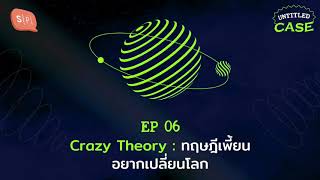 S|P|

UNTITLED CASE

EP 06

Crazy Theory : ทฤษฎีเพี้ยน อยากเปลี่ยนโลก